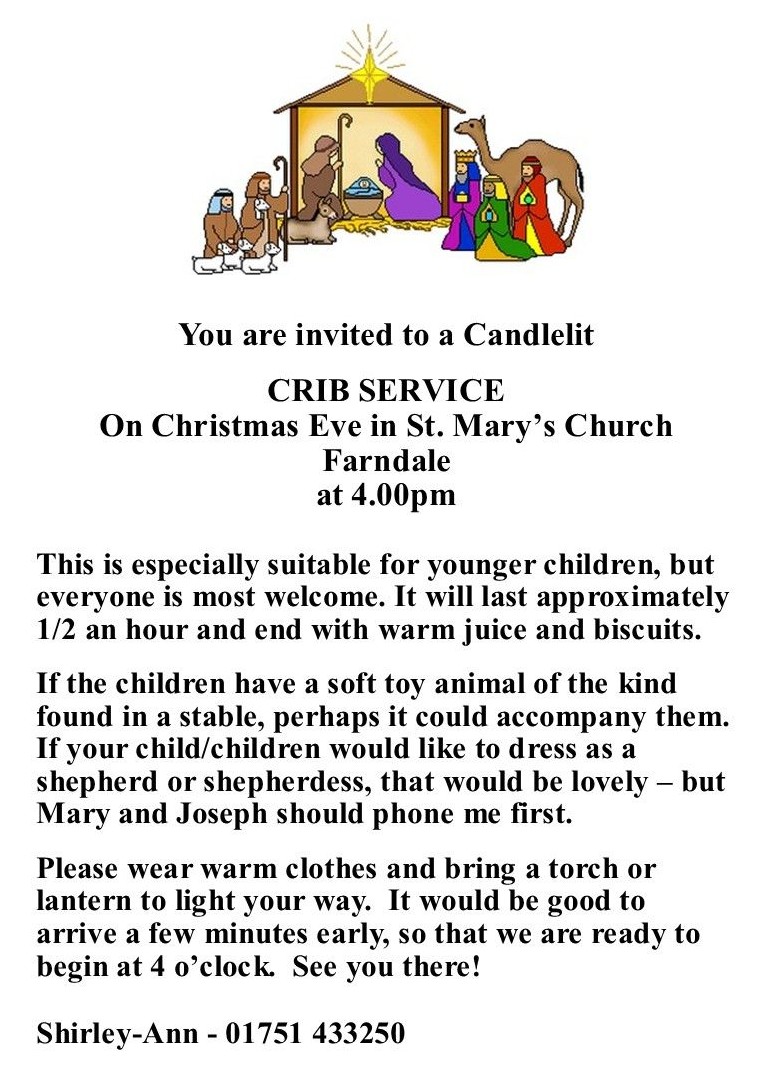 You are invited to a Candlelit

CRIB SERVICE
On Christmas Eve in St. Mary's Church
Farndale
at 4.00pm

This is especially suitable for younger children, but everyone is most welcome. It will last approximately 1/2 an hour and end with warm juice and biscuits.

If the children have a soft toy animal of the kind found in a stable, perhaps it could accompany them. If your child/children would like to dress as a shepherd or shepherdess, that would be lovely – but Mary and Joseph should phone me first.

Please wear warm clothes and bring a torch or lantern to light your way. It would be good to arrive a few minutes early, so that we are ready to begin at 4 o'clock. See you there!

Shirley-Ann - 01751 433250